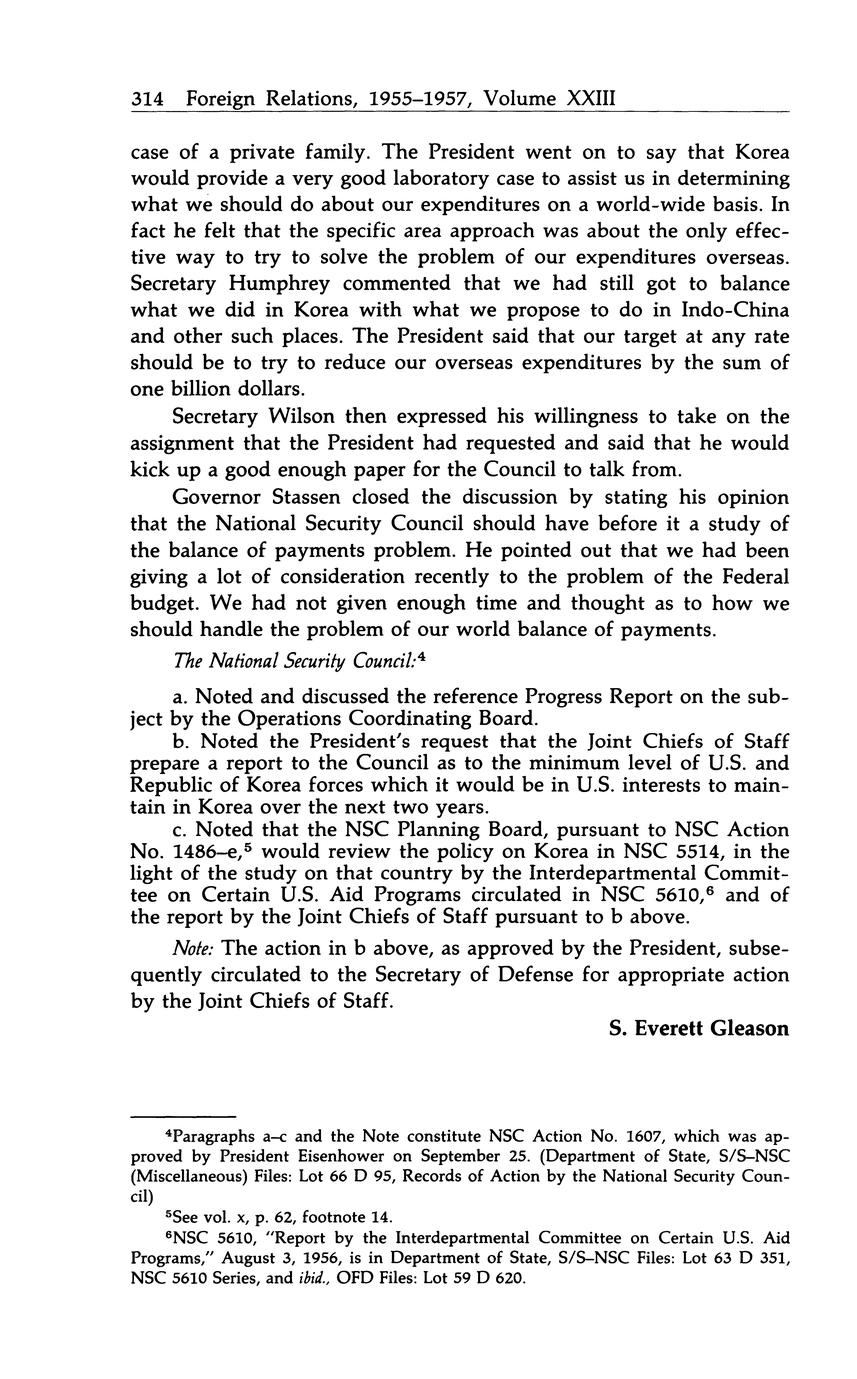 314 Foreign Relations, 1955–1957, Volume XXIII

case of a private family. The President went on to say that Korea would provide a very good laboratory case to assist us in determining what we should do about our expenditures on a world-wide basis. In fact he felt that the specific area approach was about the only effective way to try to solve the problem of our expenditures overseas. Secretary Humphrey commented that we had still got to balance what we did in Korea with what we propose to do in Indo-China and other such places. The President said that our target at any rate should be to try to reduce our overseas expenditures by the sum of one billion dollars.

Secretary Wilson then expressed his willingness to take on the assignment that the President had requested and said that he would kick up a good enough paper for the Council to talk from.

Governor Stassen closed the discussion by stating his opinion that the National Security Council should have before it a study of the balance of payments problem. He pointed out that we had been giving a lot of consideration recently to the problem of the Federal budget. We had not given enough time and thought as to how we should handle the problem of our world balance of payments.

The National Security Council:$^4$

a. Noted and discussed the reference Progress Report on the subject by the Operations Coordinating Board.

b. Noted the President's request that the Joint Chiefs of Staff prepare a report to the Council as to the minimum level of U.S. and Republic of Korea forces which it would be in U.S. interests to maintain in Korea over the next two years.

c. Noted that the NSC Planning Board, pursuant to NSC Action No. 1486–e,$^5$ would review the policy on Korea in NSC 5514, in the light of the study on that country by the Interdepartmental Committee on Certain U.S. Aid Programs circulated in NSC 5610,$^6$ and of the report by the Joint Chiefs of Staff pursuant to b above.

Note: The action in b above, as approved by the President, subsequently circulated to the Secretary of Defense for appropriate action by the Joint Chiefs of Staff.

S. Everett Gleason

$^4$Paragraphs a–c and the Note constitute NSC Action No. 1607, which was approved by President Eisenhower on September 25. (Department of State, S/S–NSC (Miscellaneous) Files: Lot 66 D 95, Records of Action by the National Security Council)

$^5$See vol. x, p. 62, footnote 14.

$^6$NSC 5610, "Report by the Interdepartmental Committee on Certain U.S. Aid Programs," August 3, 1956, is in Department of State, S/S–NSC Files: Lot 63 D 351, NSC 5610 Series, and ibid., OFD Files: Lot 59 D 620.